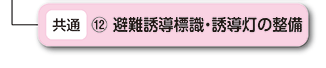 共通 ⑫ 避難誘導標識・誘導灯の整備